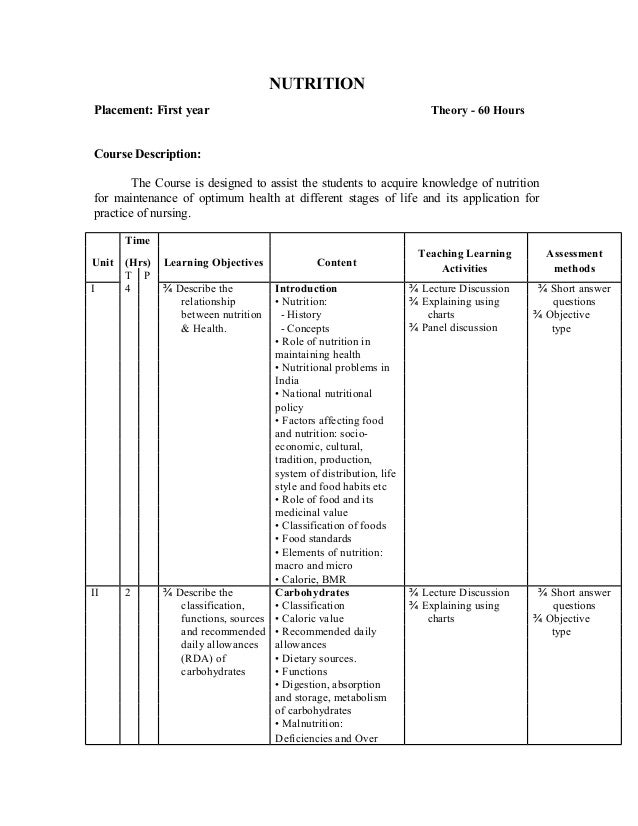 NUTRITION

Placement: First year

Theory - 60 Hours

Course Description:

The Course is designed to assist the students to acquire knowledge of nutrition for maintenance of optimum health at different stages of life and its application for practice of nursing.

| Unit | Time (Hrs) T | P | Learning Objectives | Content | Teaching Learning Activities | Assessment methods |
|---|---|---|---|---|---|---|
| I | 4 | | ¾ Describe the relationship between nutrition & Health. | **Introduction** • Nutrition: - History - Concepts • Role of nutrition in maintaining health • Nutritional problems in India • National nutritional policy • Factors affecting food and nutrition: socio-economic, cultural, tradition, production, system of distribution, life style and food habits etc • Role of food and its medicinal value • Classification of foods • Food standards • Elements of nutrition: macro and micro • Calorie, BMR | ¾ Lecture Discussion ¾ Explaining using charts ¾ Panel discussion | ¾ Short answer questions ¾ Objective type |
| II | 2 | | ¾ Describe the classification, functions, sources and recommended daily allowances (RDA) of carbohydrates | **Carbohydrates** • Classification • Caloric value • Recommended daily allowances • Dietary sources. • Functions • Digestion, absorption and storage, metabolism of carbohydrates • Malnutrition: Deficiencies and Over | ¾ Lecture Discussion ¾ Explaining using charts | ¾ Short answer questions ¾ Objective type |